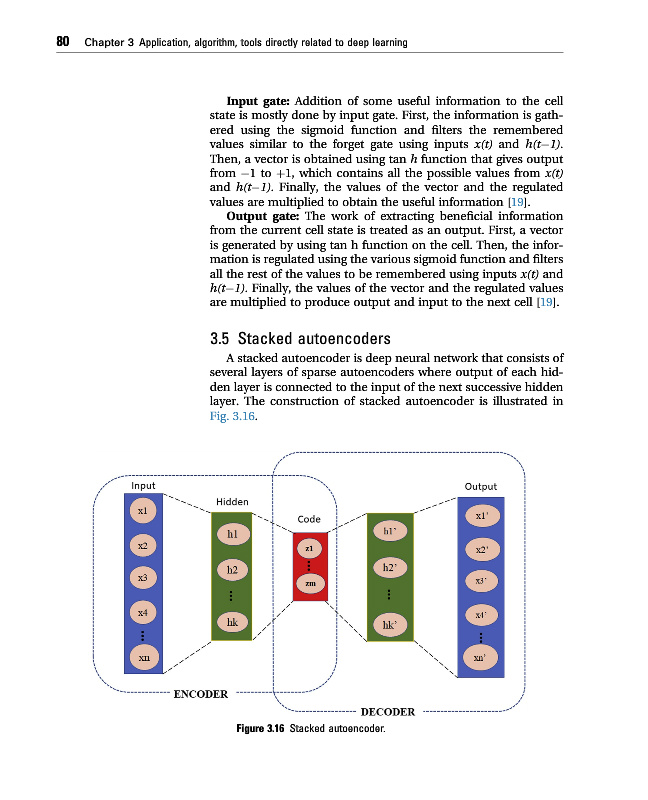 80 Chapter 3 Application, algorithm, tools directly related to deep learning

**Input gate:** Addition of some useful information to the cell state is mostly done by input gate. First, the information is gathered using the sigmoid function and filters the remembered values similar to the forget gate using inputs $x(t)$ and $h(t-1)$. Then, a vector is obtained using tan $h$ function that gives output from $-1$ to $+1$, which contains all the possible values from $x(t)$ and $h(t-1)$. Finally, the values of the vector and the regulated values are multiplied to obtain the useful information [19].

**Output gate:** The work of extracting beneficial information from the current cell state is treated as an output. First, a vector is generated by using tan h function on the cell. Then, the information is regulated using the various sigmoid function and filters all the rest of the values to be remembered using inputs $x(t)$ and $h(t-1)$. Finally, the values of the vector and the regulated values are multiplied to produce output and input to the next cell [19].

3.5 Stacked autoencoders

A stacked autoencoder is deep neural network that consists of several layers of sparse autoencoders where output of each hidden layer is connected to the input of the next successive hidden layer. The construction of stacked autoencoder is illustrated in Fig. 3.16.

Input
x1
x2
x3
x4
xn
Hidden
h1
h2
hk
Code
z1
zm
h1'
h2'
hk'
Output
x1'
x2'
x3'
x4'
xn'
ENCODER
DECODER

Figure 3.16 Stacked autoencoder.